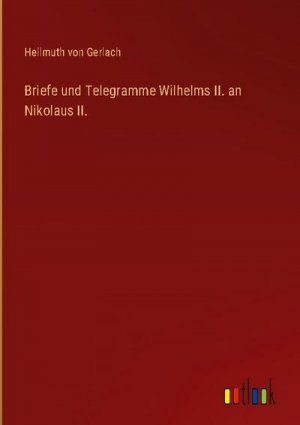 Hellmuth von Gerlach

Briefe und Telegramme Wilhelms II. an Nikolaus II.

outlook